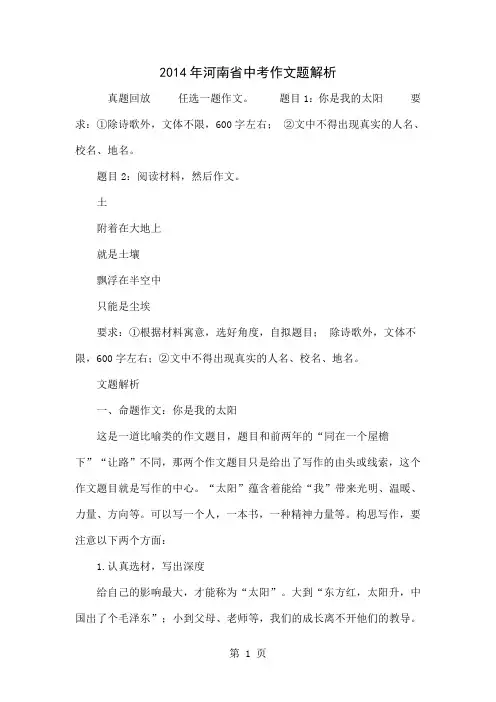 2014年河南省中考作文题解析

真题回放　　任选一题作文。　　题目1：你是我的太阳　　要求：①除诗歌外，文体不限，600字左右；　②文中不得出现真实的人名、校名、地名。

题目2：阅读材料，然后作文。

土

附着在大地上

就是土壤

飘浮在半空中

只能是尘埃

要求：①根据材料寓意，选好角度，自拟题目；　除诗歌外，文体不限，600字左右；②文中不得出现真实的人名、校名、地名。

文题解析

一、命题作文：你是我的太阳

这是一道比喻类的作文题目，题目和前两年的“同在一个屋檐下”“让路”不同，那两个作文题目只是给出了写作的由头或线索，这个作文题目就是写作的中心。“太阳”蕴含着能给“我”带来光明、温暖、力量、方向等。可以写一个人，一本书，一种精神力量等。构思写作，要注意以下两个方面：

1.认真选材，写出深度

给自己的影响最大，才能称为“太阳”。大到“东方红，太阳升，中国出了个毛泽东”；小到父母、老师等，我们的成长离不开他们的教导。

第 1 页